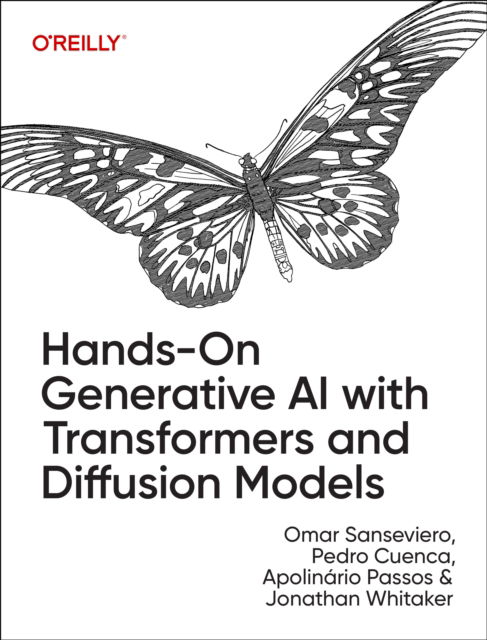 O'REILLY®

Hands-On Generative AI with Transformers and Diffusion Models

Omar Sanseviero, Pedro Cuenca, Apolinário Passos & Jonathan Whitaker